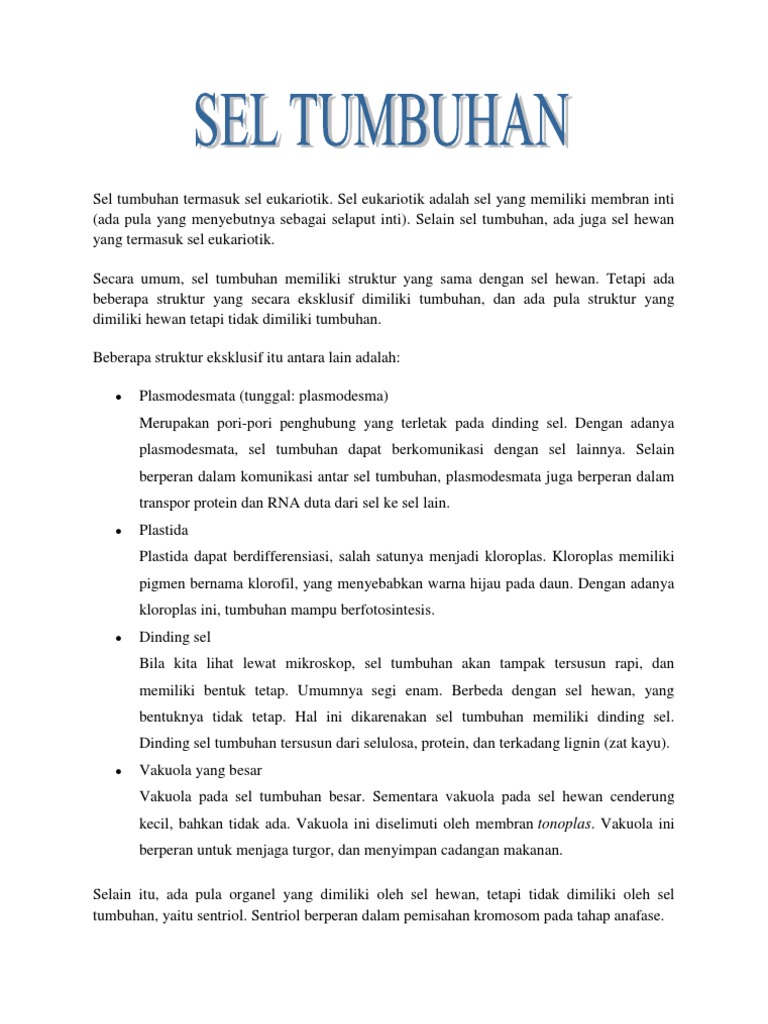 SEL TUMBUHAN

Sel tumbuhan termasuk sel eukariotik. Sel eukariotik adalah sel yang memiliki membran inti (ada pula yang menyebutnya sebagai selaput inti). Selain sel tumbuhan, ada juga sel hewan yang termasuk sel eukariotik.

Secara umum, sel tumbuhan memiliki struktur yang sama dengan sel hewan. Tetapi ada beberapa struktur yang secara eksklusif dimiliki tumbuhan, dan ada pula struktur yang dimiliki hewan tetapi tidak dimiliki tumbuhan.

Beberapa struktur eksklusif itu antara lain adalah:

• Plasmodesmata (tunggal: plasmodesma)
Merupakan pori-pori penghubung yang terletak pada dinding sel. Dengan adanya plasmodesmata, sel tumbuhan dapat berkomunikasi dengan sel lainnya. Selain berperan dalam komunikasi antar sel tumbuhan, plasmodesmata juga berperan dalam transpor protein dan RNA duta dari sel ke sel lain.

• Plastida
Plastida dapat berdifferensiasi, salah satunya menjadi kloroplas. Kloroplas memiliki pigmen bernama klorofil, yang menyebabkan warna hijau pada daun. Dengan adanya kloroplas ini, tumbuhan mampu berfotosintesis.

• Dinding sel
Bila kita lihat lewat mikroskop, sel tumbuhan akan tampak tersusun rapi, dan memiliki bentuk tetap. Umumnya segi enam. Berbeda dengan sel hewan, yang bentuknya tidak tetap. Hal ini dikarenakan sel tumbuhan memiliki dinding sel. Dinding sel tumbuhan tersusun dari selulosa, protein, dan terkadang lignin (zat kayu).

• Vakuola yang besar
Vakuola pada sel tumbuhan besar. Sementara vakuola pada sel hewan cenderung kecil, bahkan tidak ada. Vakuola ini diselimuti oleh membran tonoplas. Vakuola ini berperan untuk menjaga turgor, dan menyimpan cadangan makanan.

Selain itu, ada pula organel yang dimiliki oleh sel hewan, tetapi tidak dimiliki oleh sel tumbuhan, yaitu sentriol. Sentriol berperan dalam pemisahan kromosom pada tahap anafase.